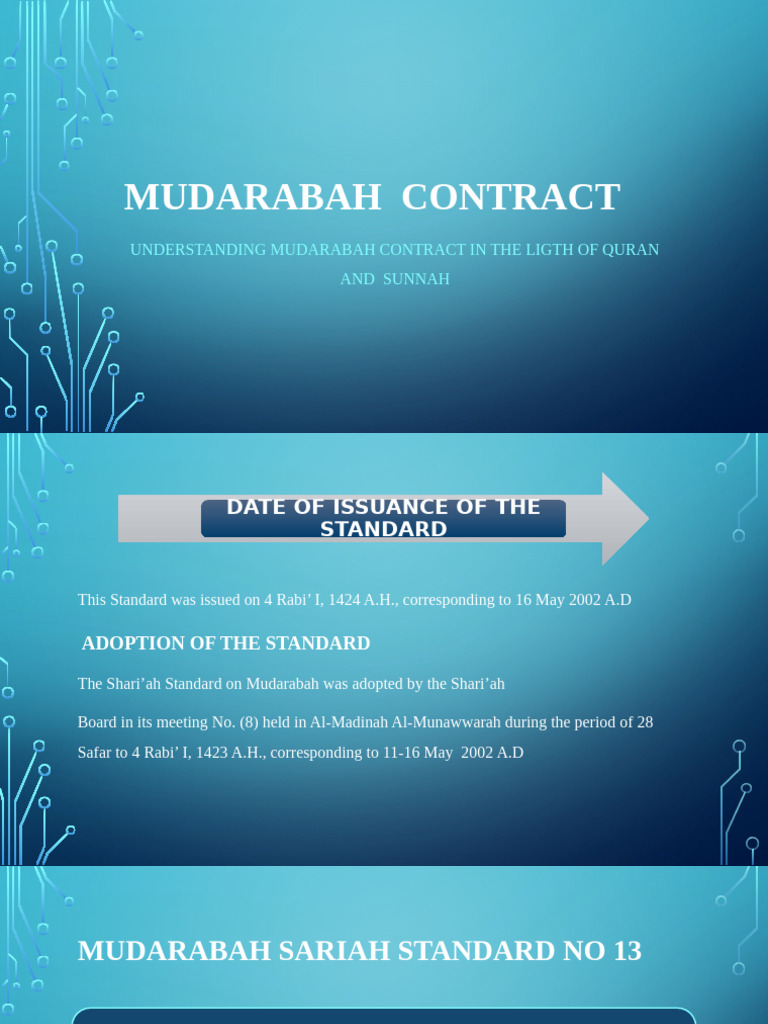 MUDARABAH CONTRACT

UNDERSTANDING MUDARABAH CONTRACT IN THE LIGTH OF QURAN AND SUNNAH

DATE OF ISSUANCE OF THE STANDARD

This Standard was issued on 4 Rabi' I, 1424 A.H., corresponding to 16 May 2002 A.D

ADOPTION OF THE STANDARD

The Shari'ah Standard on Mudarabah was adopted by the Shari'ah

Board in its meeting No. (8) held in Al-Madinah Al-Munawwarah during the period of 28 Safar to 4 Rabi' I, 1423 A.H., corresponding to 11-16 May 2002 A.D

MUDARABAH SARIAH STANDARD NO 13